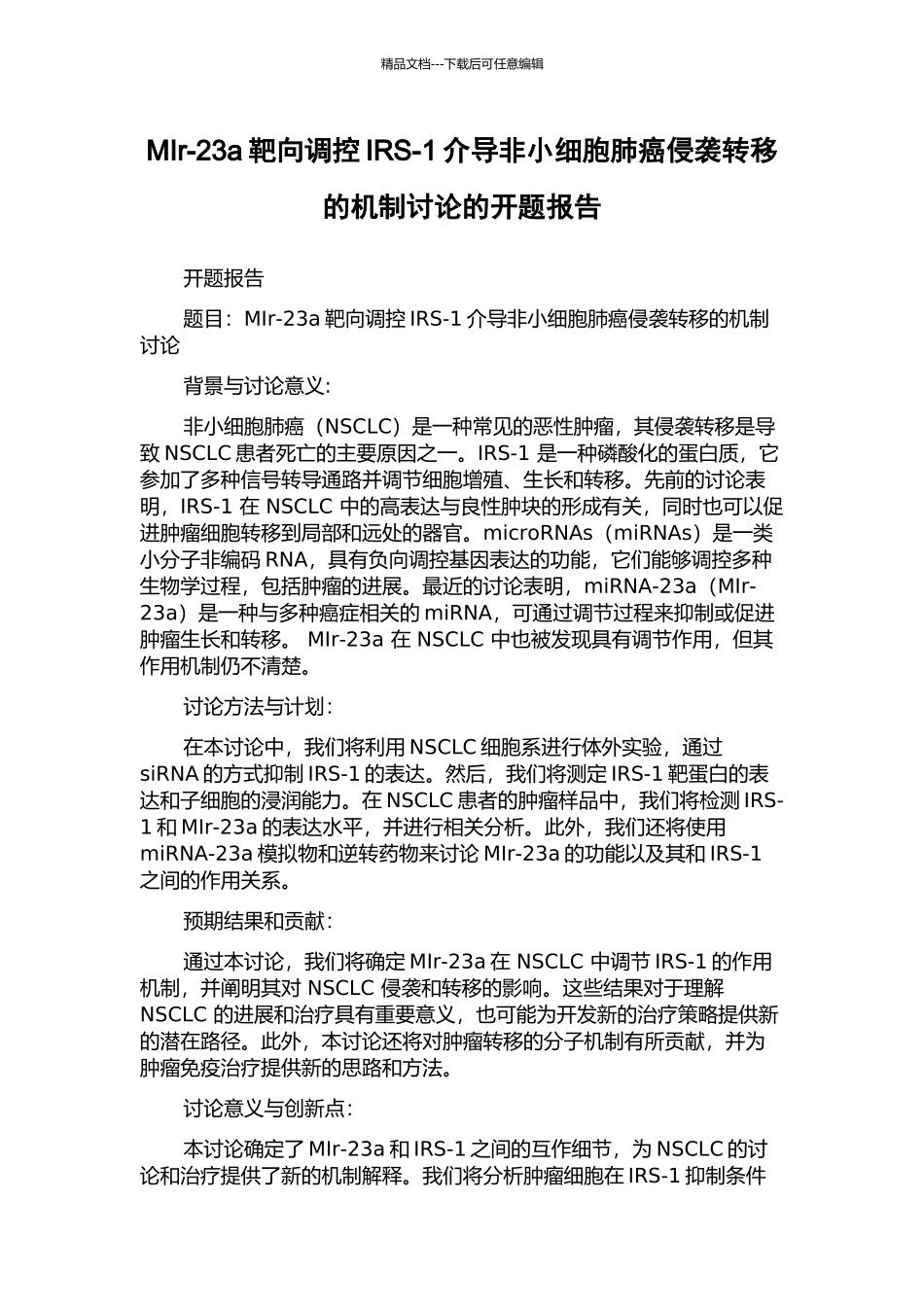 精品文档---下载后可任意编辑

MIr-23a 靶向调控 IRS-1 介导非小细胞肺癌侵袭转移的机制讨论的开题报告

开题报告

题目：MIr-23a 靶向调控 IRS-1 介导非小细胞肺癌侵袭转移的机制讨论

背景与讨论意义：

非小细胞肺癌（NSCLC）是一种常见的恶性肿瘤，其侵袭转移是导致 NSCLC 患者死亡的主要原因之一。IRS-1 是一种磷酸化的蛋白质，它参加了多种信号转导通路并调节细胞增殖、生长和转移。先前的讨论表明，IRS-1 在 NSCLC 中的高表达与良性肿块的形成有关，同时也可以促进肿瘤细胞转移到局部和远处的器官。microRNAs（miRNAs）是一类小分子非编码 RNA，具有负向调控基因表达的功能，它们能够调控多种生物学过程，包括肿瘤的进展。最近的讨论表明，miRNA-23a（MIr-23a）是一种与多种癌症相关的 miRNA，可通过调节过程来抑制或促进肿瘤生长和转移。 MIr-23a 在 NSCLC 中也被发现具有调节作用，但其作用机制仍不清楚。

讨论方法与计划：

在本讨论中，我们将利用 NSCLC 细胞系进行体外实验，通过 siRNA 的方式抑制 IRS-1 的表达。然后，我们将测定 IRS-1 靶蛋白的表达和子细胞的浸润能力。在 NSCLC 患者的肿瘤样品中，我们将检测 IRS-1 和 MIr-23a 的表达水平，并进行相关分析。此外，我们还将使用 miRNA-23a 模拟物和逆转药物来讨论 MIr-23a 的功能以及其和 IRS-1 之间的作用关系。

预期结果和贡献：

通过本讨论，我们将确定 MIr-23a 在 NSCLC 中调节 IRS-1 的作用机制，并阐明其对 NSCLC 侵袭和转移的影响。这些结果对于理解 NSCLC 的进展和治疗具有重要意义，也可能为开发新的治疗策略提供新的潜在路径。此外，本讨论还将对肿瘤转移的分子机制有所贡献，并为肿瘤免疫治疗提供新的思路和方法。

讨论意义与创新点：

本讨论确定了 MIr-23a 和 IRS-1 之间的互作细节，为 NSCLC 的讨论和治疗提供了新的机制解释。我们将分析肿瘤细胞在 IRS-1 抑制条件